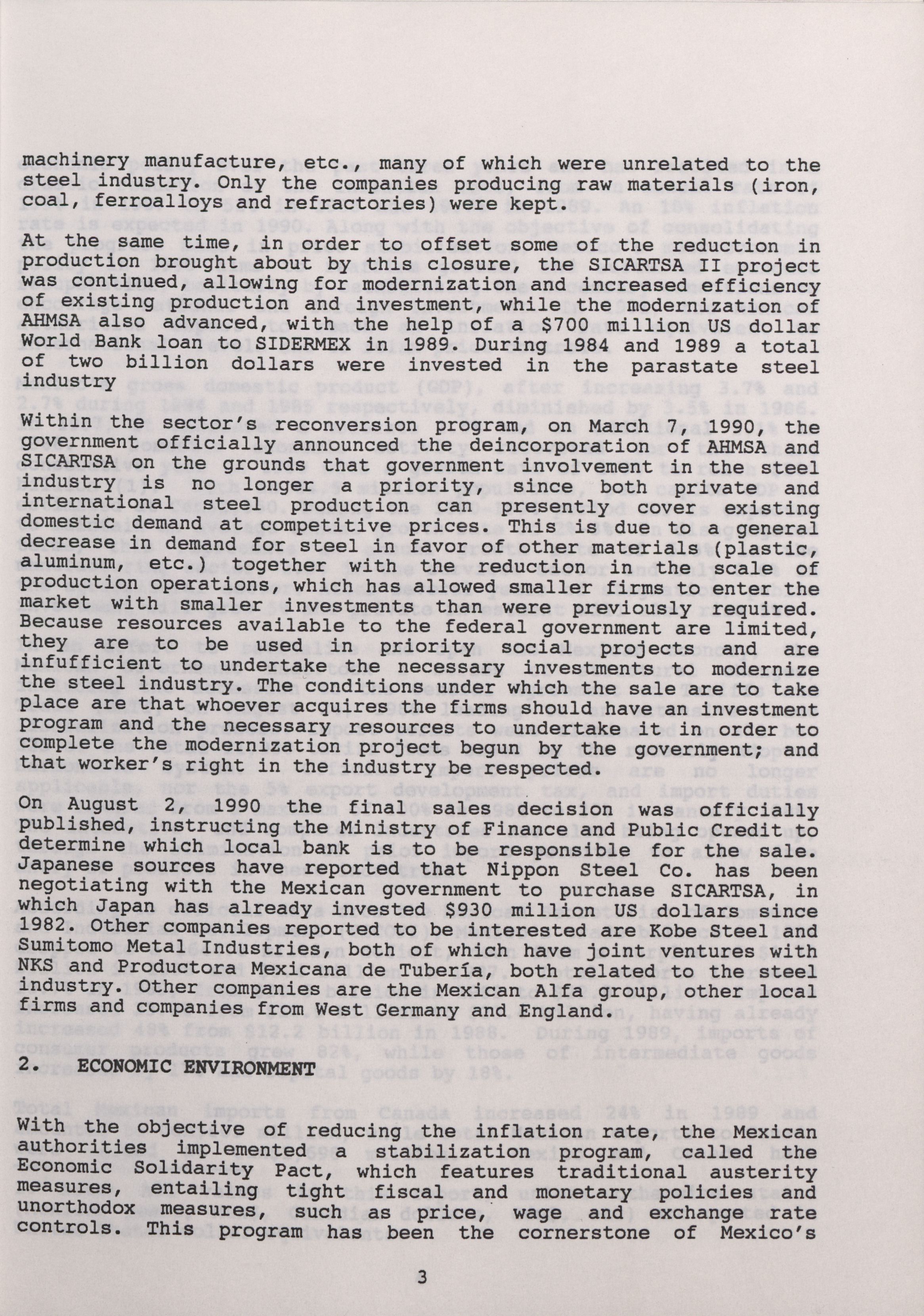 machinery manufacture, etc., many of which were unrelated to the steel industry. Only the companies producing raw materials (iron, coal, ferroalloys and refractories) were kept.

At the same time, in order to offset some of the reduction in production brought about by this closure, the SICARTSA II project was continued, allowing for modernization and increased efficiency of existing production and investment, while the modernization of AHMSA also advanced, with the help of a $700 million US dollar World Bank loan to SIDERMEX in 1989. During 1984 and 1989 a total of two billion dollars were invested in the parastate steel industry

Within the sector's reconversion program, on March 7, 1990, the government officially announced the deincorporation of AHMSA and SICARTSA on the grounds that government involvement in the steel industry is no longer a priority, since both private and international steel production can presently cover existing domestic demand at competitive prices. This is due to a general decrease in demand for steel in favor of other materials (plastic, aluminum, etc.) together with the reduction in the scale of production operations, which has allowed smaller firms to enter the market with smaller investments than were previously required. Because resources available to the federal government are limited, they are to be used in priority social projects and are infufficient to undertake the necessary investments to modernize the steel industry. The conditions under which the sale are to take place are that whoever acquires the firms should have an investment program and the necessary resources to undertake it in order to complete the modernization project begun by the government; and that worker's right in the industry be respected.

On August 2, 1990 the final sales decision was officially published, instructing the Ministry of Finance and Public Credit to determine which local bank is to be responsible for the sale. Japanese sources have reported that Nippon Steel Co. has been negotiating with the Mexican government to purchase SICARTSA, in which Japan has already invested $930 million US dollars since 1982. Other companies reported to be interested are Kobe Steel and Sumitomo Metal Industries, both of which have joint ventures with NKS and Productora Mexicana de Tubería, both related to the steel industry. Other companies are the Mexican Alfa group, other local firms and companies from West Germany and England.

2. ECONOMIC ENVIRONMENT

With the objective of reducing the inflation rate, the Mexican authorities implemented a stabilization program, called the Economic Solidarity Pact, which features traditional austerity measures, entailing tight fiscal and monetary policies and unorthodox measures, such as price, wage and exchange rate controls. This program has been the cornerstone of Mexico's

3